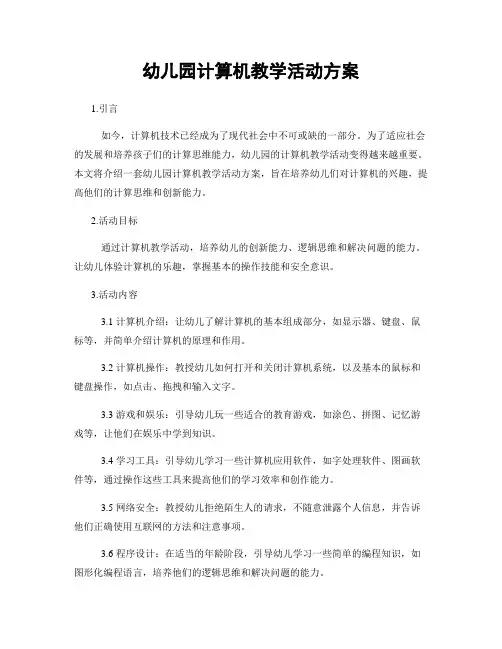 幼儿园计算机教学活动方案

1.引言

如今，计算机技术已经成为了现代社会中不可或缺的一部分。为了适应社会的发展和培养孩子们的计算思维能力，幼儿园的计算机教学活动变得越来越重要。本文将介绍一套幼儿园计算机教学活动方案，旨在培养幼儿们对计算机的兴趣，提高他们的计算思维和创新能力。

2.活动目标

通过计算机教学活动，培养幼儿的创新能力、逻辑思维和解决问题的能力。让幼儿体验计算机的乐趣，掌握基本的操作技能和安全意识。

3.活动内容

3.1 计算机介绍：让幼儿了解计算机的基本组成部分，如显示器、键盘、鼠标等，并简单介绍计算机的原理和作用。

3.2 计算机操作：教授幼儿如何打开和关闭计算机系统，以及基本的鼠标和键盘操作，如点击、拖拽和输入文字。

3.3 游戏和娱乐：引导幼儿玩一些适合的教育游戏，如涂色、拼图、记忆游戏等，让他们在娱乐中学到知识。

3.4 学习工具：引导幼儿学习一些计算机应用软件，如字处理软件、图画软件等，通过操作这些工具来提高他们的学习效率和创作能力。

3.5 网络安全：教授幼儿拒绝陌生人的请求，不随意泄露个人信息，并告诉他们正确使用互联网的方法和注意事项。

3.6 程序设计：在适当的年龄阶段，引导幼儿学习一些简单的编程知识，如图形化编程语言，培养他们的逻辑思维和解决问题的能力。